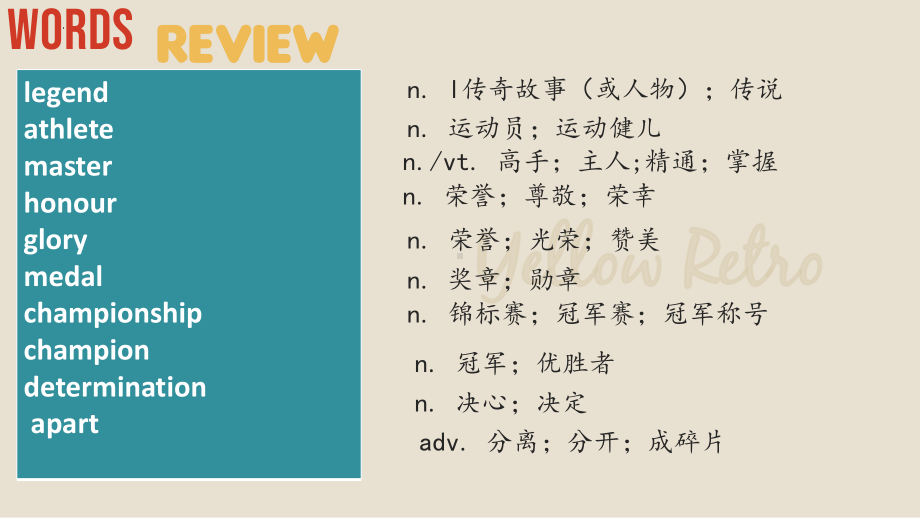 WORDS REVIEW

legend
athlete
master
honour
glory
medal
championship
champion
determination
apart

n. l传奇故事（或人物）；传说
n. 运动员；运动健儿
n./vt. 高手；主人;精通；掌握
n. 荣誉；尊敬；荣幸
n. 荣誉；光荣；赞美
n. 奖章；勋章
n. 锦标赛；冠军赛；冠军称号
n. 冠军；优胜者
n. 决心；决定
adv. 分离；分开；成碎片

Yellow Retro